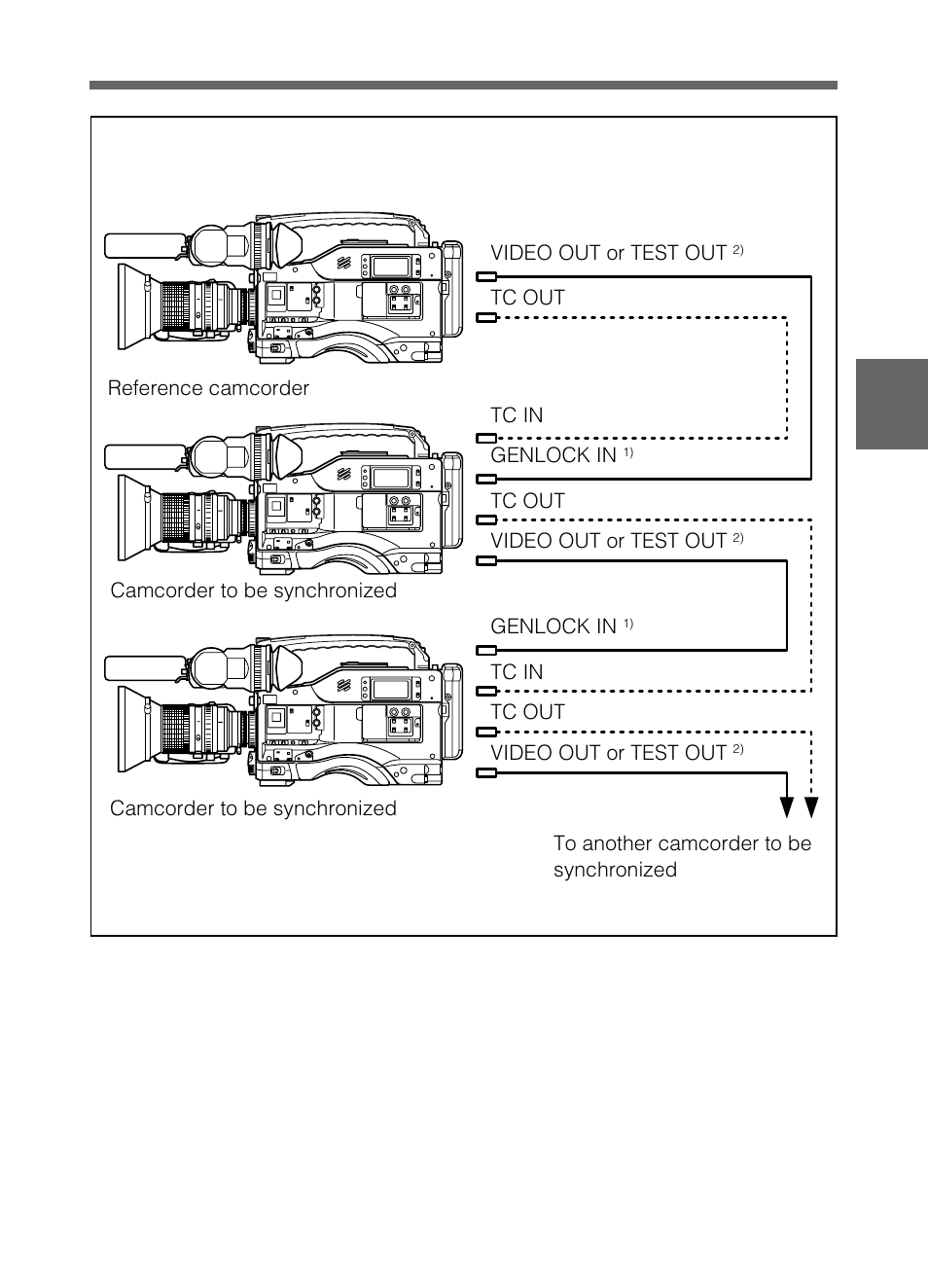 VIDEO OUT or TEST OUT $^{2)}$

TC OUT

Reference camcorder

TC IN

GENLOCK IN $^{1)}$

TC OUT

VIDEO OUT or TEST OUT $^{2)}$

Camcorder to be synchronized

GENLOCK IN $^{1)}$

TC IN

TC OUT

VIDEO OUT or TEST OUT $^{2)}$

Camcorder to be synchronized

To another camcorder to be synchronized